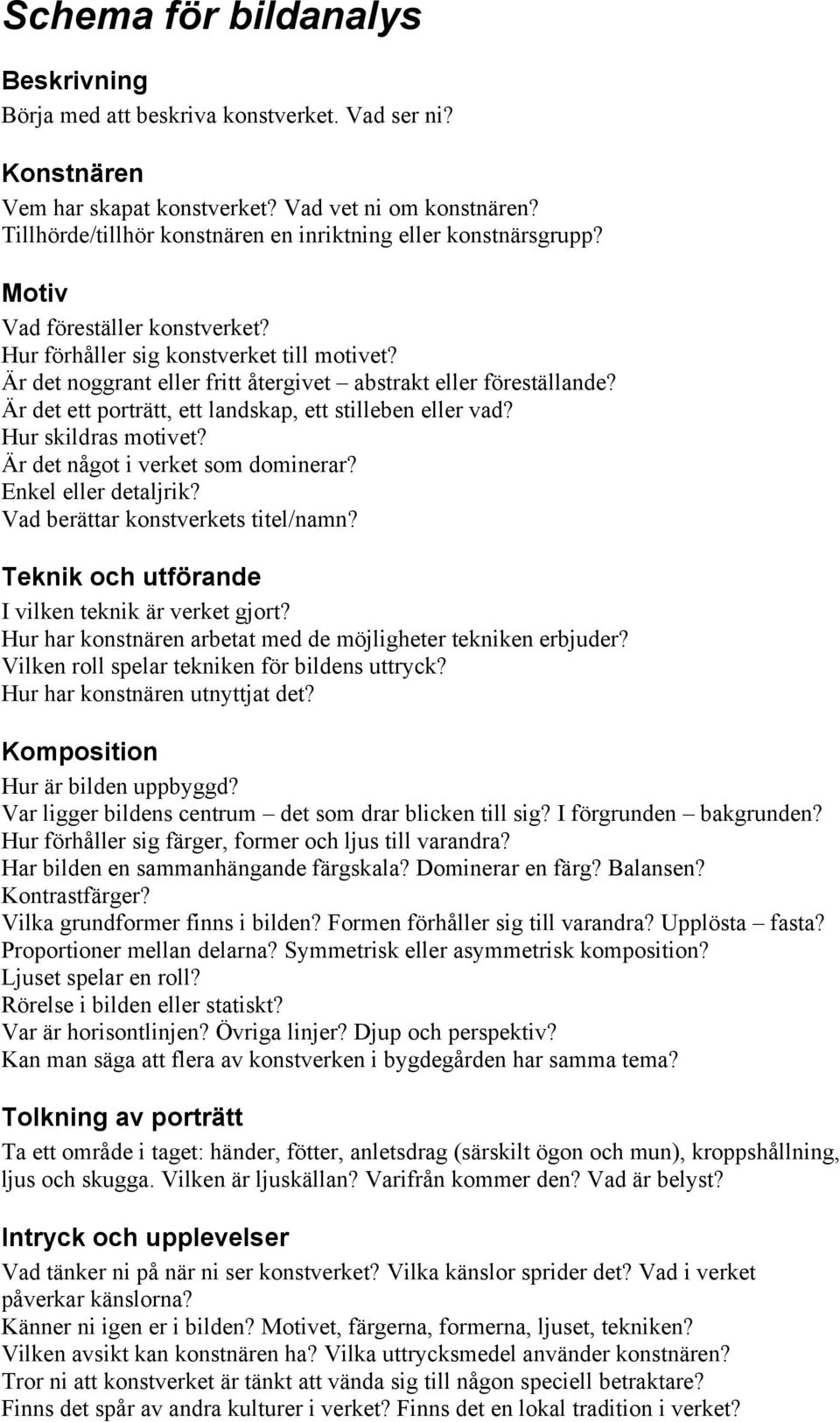 Schema för bildanalys

Beskrivning
Börja med att beskriva konstverket. Vad ser ni?

Konstnären
Vem har skapat konstverket? Vad vet ni om konstnären?
Tillhörde/tillhör konstnären en inriktning eller konstnärsgrupp?

Motiv
Vad föreställer konstverket?
Hur förhåller sig konstverket till motivet?
Är det noggrant eller fritt återgivet – abstrakt eller föreställande?
Är det ett porträtt, ett landskap, ett stilleben eller vad?
Hur skildras motivet?
Är det något i verket som dominerar?
Enkel eller detaljrik?
Vad berättar konstverkets titel/namn?

Teknik och utförande
I vilken teknik är verket gjort?
Hur har konstnären arbetat med de möjligheter tekniken erbjuder?
Vilken roll spelar tekniken för bildens uttryck?
Hur har konstnären utnyttjat det?

Komposition
Hur är bilden uppbyggd?
Var ligger bildens centrum – det som drar blicken till sig? I förgrunden – bakgrunden?
Hur förhåller sig färger, former och ljus till varandra?
Har bilden en sammanhängande färgskala? Dominerar en färg? Balansen?
Kontrastfärger?
Vilka grundformer finns i bilden? Formen förhåller sig till varandra? Upplösta – fasta?
Proportioner mellan delarna? Symmetrisk eller asymmetrisk komposition?
Ljuset spelar en roll?
Rörelse i bilden eller statiskt?
Var är horisontlinjen? Övriga linjer? Djup och perspektiv?
Kan man säga att flera av konstverken i bygdegården har samma tema?

Tolkning av porträtt
Ta ett område i taget: händer, fötter, anletsdrag (särskilt ögon och mun), kroppshållning, ljus och skugga. Vilken är ljuskällan? Varifrån kommer den? Vad är belyst?

Intryck och upplevelser
Vad tänker ni på när ni ser konstverket? Vilka känslor sprider det? Vad i verket påverkar känslorna?
Känner ni igen er i bilden? Motivet, färgerna, formerna, ljuset, tekniken?
Vilken avsikt kan konstnären ha? Vilka uttrycksmedel använder konstnären?
Tror ni att konstverket är tänkt att vända sig till någon speciell betraktare?
Finns det spår av andra kulturer i verket? Finns det en lokal tradition i verket?